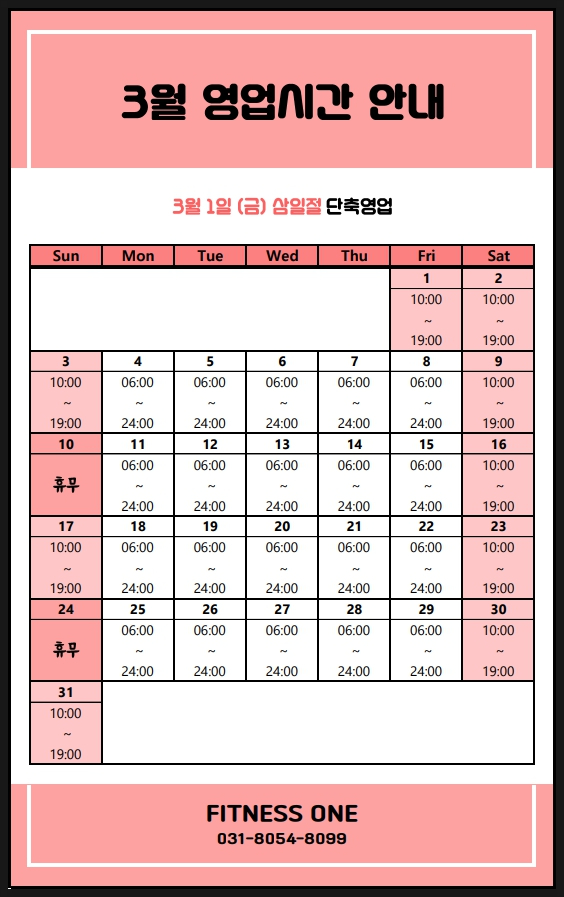 3월 영업시간 안내

3월 1일 (금) 삼일절 단축영업

| Sun | Mon | Tue | Wed | Thu | Fri | Sat |
|---|---|---|---|---|---|---|
| | | | | | 1 | 2 |
| | | | | | 10:00 ~ 19:00 | 10:00 ~ 19:00 |
| 3 | 4 | 5 | 6 | 7 | 8 | 9 |
| 10:00 ~ 19:00 | 06:00 ~ 24:00 | 06:00 ~ 24:00 | 06:00 ~ 24:00 | 06:00 ~ 24:00 | 06:00 ~ 24:00 | 10:00 ~ 19:00 |
| 10 | 11 | 12 | 13 | 14 | 15 | 16 |
| 휴무 | 06:00 ~ 24:00 | 06:00 ~ 24:00 | 06:00 ~ 24:00 | 06:00 ~ 24:00 | 06:00 ~ 24:00 | 10:00 ~ 19:00 |
| 17 | 18 | 19 | 20 | 21 | 22 | 23 |
| 10:00 ~ 19:00 | 06:00 ~ 24:00 | 06:00 ~ 24:00 | 06:00 ~ 24:00 | 06:00 ~ 24:00 | 06:00 ~ 24:00 | 10:00 ~ 19:00 |
| 24 | 25 | 26 | 27 | 28 | 29 | 30 |
| 휴무 | 06:00 ~ 24:00 | 06:00 ~ 24:00 | 06:00 ~ 24:00 | 06:00 ~ 24:00 | 06:00 ~ 24:00 | 10:00 ~ 19:00 |
| 31 | | | | | | |
| 10:00 ~ 19:00 | | | | | | |

FITNESS ONE
031-8054-8099